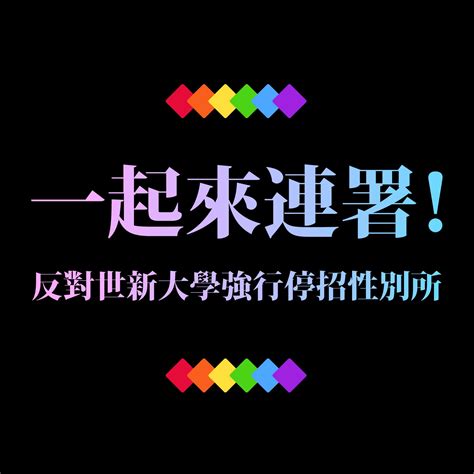 一起來連署！

反對世新大學強行停招性別所